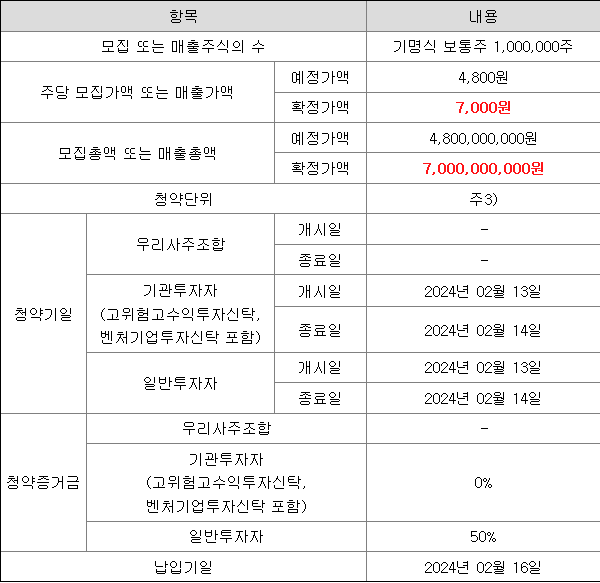 | 항목 | | | 내용 |
|---|---|---|---|
| 모집 또는 매출주식의 수 | | | 기명식 보통주 1,000,000주 |
| 주당 모집가액 또는 매출가액 | | 예정가액 | 4,800원 |
| | | 확정가액 | 7,000원 |
| 모집총액 또는 매출총액 | | 예정가액 | 4,800,000,000원 |
| | | 확정가액 | 7,000,000,000원 |
| 청약단위 | | | 주3) |
| 청약기일 | 우리사주조합 | 개시일 | - |
| | | 종료일 | - |
| | 기관투자자 (고위험고수익투자신탁, 벤처기업투자신탁 포함) | 개시일 | 2024년 02월 13일 |
| | | 종료일 | 2024년 02월 14일 |
| | 일반투자자 | 개시일 | 2024년 02월 13일 |
| | | 종료일 | 2024년 02월 14일 |
| 청약증거금 | 우리사주조합 | | - |
| | 기관투자자 (고위험고수익투자신탁, 벤처기업투자신탁 포함) | | 0% |
| | 일반투자자 | | 50% |
| 납입기일 | | | 2024년 02월 16일 |